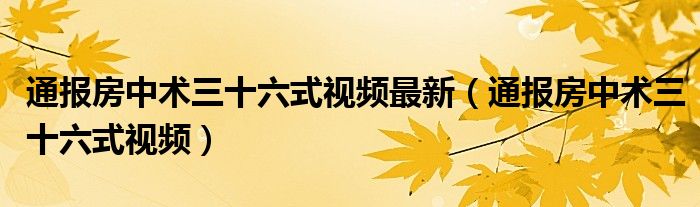 通报房中术三十六式视频最新（通报房中术三十六式视频）